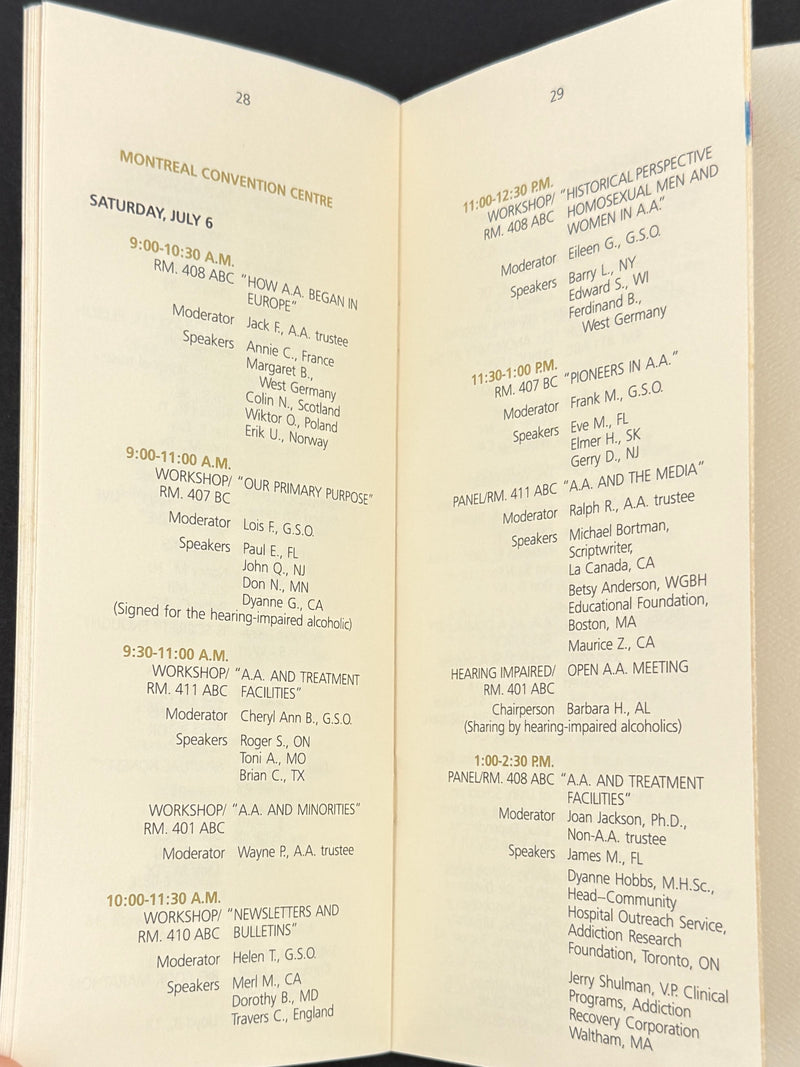 28

MONTREAL CONVENTION CENTRE

SATURDAY, JULY 6

9:00-10:30 A.M.
RM. 408 ABC "HOW A.A. BEGAN IN EUROPE"
Moderator Jack F., A.A. trustee
Speakers Annie C., France
Margaret B., West Germany
Colin N., Scotland
Wiktor O., Poland
Erik U., Norway

9:00-11:00 A.M.
WORKSHOP/ RM. 407 BC "OUR PRIMARY PURPOSE"
Moderator Lois F., G.S.O.
Speakers Paul E., FL
John Q., NJ
Don N., MN
Dyanne G., CA
(Signed for the hearing-impaired alcoholic)

9:30-11:00 A.M.
WORKSHOP/ RM. 411 ABC "A.A. AND TREATMENT FACILITIES"
Moderator Cheryl Ann B., G.S.O.
Speakers Roger S., ON
Toni A., MO
Brian C., TX

WORKSHOP/ RM. 401 ABC "A.A. AND MINORITIES"
Moderator Wayne P., A.A. trustee

10:00-11:30 A.M.
WORKSHOP/ RM. 410 ABC "NEWSLETTERS AND BULLETINS"
Moderator Helen T., G.S.O.
Speakers Merl M., CA
Dorothy B., MD
Travers C., England

29

11:00-12:30 P.M.
WORKSHOP/ RM. 408 ABC "HISTORICAL PERSPECTIVE HOMOSEXUAL MEN AND WOMEN IN A.A."
Moderator Eileen G., G.S.O.
Speakers Barry L., NY
Edward S., WI
Ferdinand B., West Germany

11:30-1:00 P.M.
RM. 407 BC "PIONEERS IN A.A."
Moderator Frank M., G.S.O.
Speakers Eve M., FL
Elmer H., SK
Gerry D., NJ

PANEL/RM. 411 ABC "A.A. AND THE MEDIA"
Moderator Ralph R., A.A. trustee
Speakers Michael Bortman, Scriptwriter, La Canada, CA
Betsy Anderson, WGBH Educational Foundation, Boston, MA
Maurice Z., CA

HEARING IMPAIRED/ RM. 401 ABC OPEN A.A. MEETING
Chairperson Barbara H., AL
(Sharing by hearing-impaired alcoholics)

1:00-2:30 P.M.
PANEL/RM. 408 ABC "A.A. AND TREATMENT FACILITIES"
Moderator Joan Jackson, Ph.D., Non-A.A. trustee
Speakers James M., FL
Dyanne Hobbs, M.H.Sc., Head–Community Hospital Outreach Service, Addiction Research Foundation, Toronto, ON
Jerry Shulman, V.P. Clinical Programs, Addiction Recovery Corporation Waltham, MA